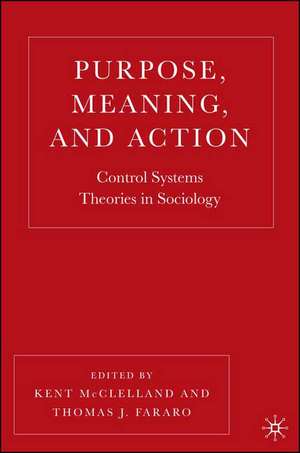 PURPOSE, MEANING, AND ACTION

Control Systems Theories in Sociology

EDITED BY
KENT McCLELLAND AND
THOMAS J. FARARO